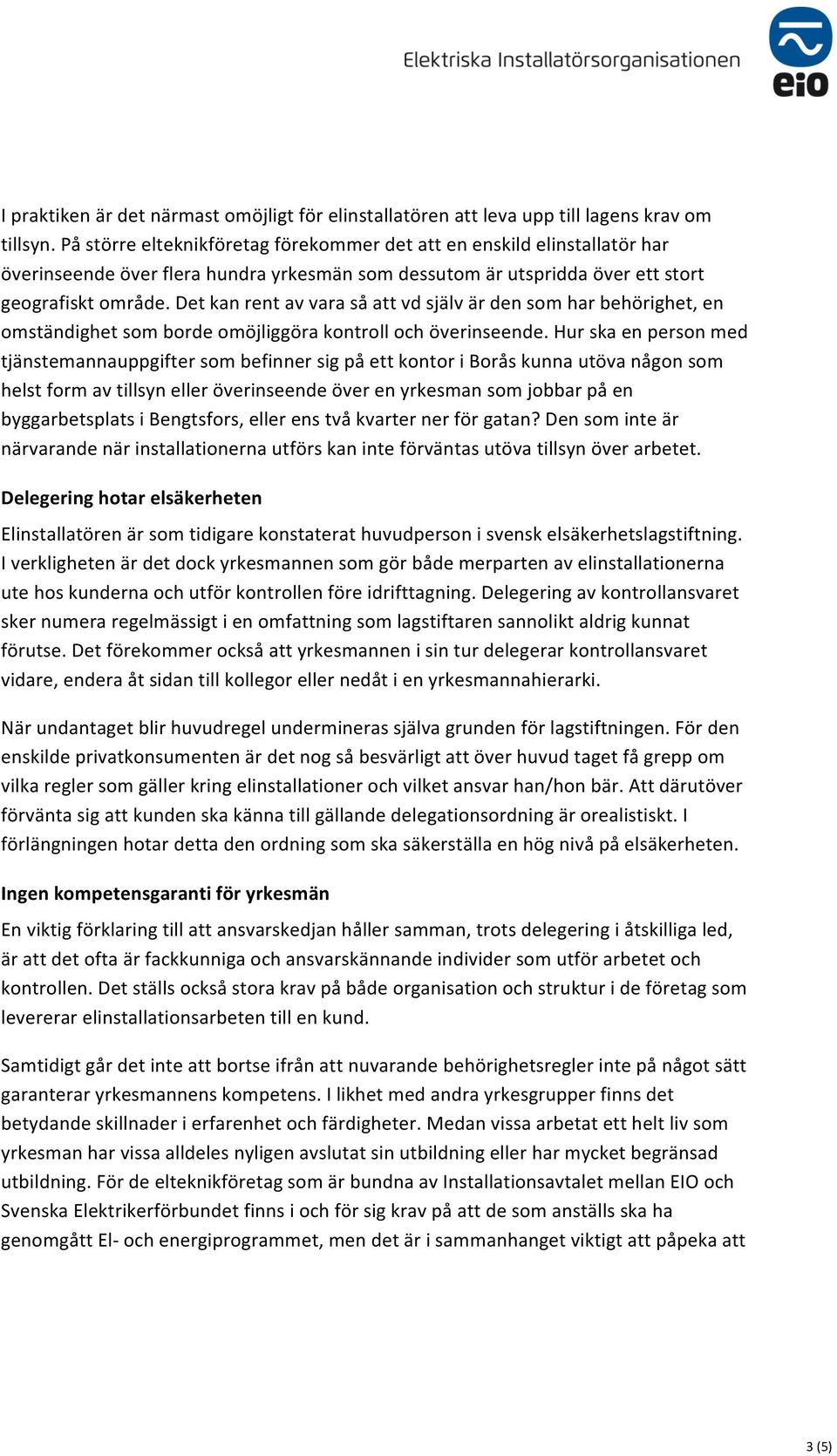 Elektriska Installatörsorganisationen

eio

I praktiken är det närmast omöjligt för elinstallatören att leva upp till lagens krav om tillsyn. På större elteknikföretag förekommer det att en enskild elinstallatör har överinseende över flera hundra yrkesmän som dessutom är utspridda över ett stort geografiskt område. Det kan rent av vara så att vd själv är den som har behörighet, en omständighet som borde omöjliggöra kontroll och överinseende. Hur ska en person med tjänstemannauppgifter som befinner sig på ett kontor i Borås kunna utöva någon som helst form av tillsyn eller överinseende över en yrkesman som jobbar på en byggarbetsplats i Bengtsfors, eller ens två kvarter ner för gatan? Den som inte är närvarande när installationerna utförs kan inte förväntas utöva tillsyn över arbetet.

Delegering hotar elsäkerheten

Elinstallatören är som tidigare konstaterat huvudperson i svensk elsäkerhetslagstiftning. I verkligheten är det dock yrkesmannen som gör både merparten av elinstallationerna ute hos kunderna och utför kontrollen före idrifttagning. Delegering av kontrollansvaret sker numera regelmässigt i en omfattning som lagstiftaren sannolikt aldrig kunnat förutse. Det förekommer också att yrkesmannen i sin tur delegerar kontrollansvaret vidare, endera åt sidan till kollegor eller nedåt i en yrkesmannahierarki.

När undantaget blir huvudregel undermineras själva grunden för lagstiftningen. För den enskilde privatkonsumenten är det nog så besvärligt att över huvud taget få grepp om vilka regler som gäller kring elinstallationer och vilket ansvar han/hon bär. Att därutöver förvänta sig att kunden ska känna till gällande delegationsordning är orealistiskt. I förlängningen hotar detta den ordning som ska säkerställa en hög nivå på elsäkerheten.

Ingen kompetensgaranti för yrkesmän

En viktig förklaring till att ansvarskedjan håller samman, trots delegering i åtskilliga led, är att det ofta är fackkunniga och ansvarskännande individer som utför arbetet och kontrollen. Det ställs också stora krav på både organisation och struktur i de företag som levererar elinstallationsarbeten till en kund.

Samtidigt går det inte att bortse ifrån att nuvarande behörighetsregler inte på något sätt garanterar yrkesmannens kompetens. I likhet med andra yrkesgrupper finns det betydande skillnader i erfarenhet och färdigheter. Medan vissa arbetat ett helt liv som yrkesman har vissa alldeles nyligen avslutat sin utbildning eller har mycket begränsad utbildning. För de elteknikföretag som är bundna av Installationsavtalet mellan EIO och Svenska Elektrikerförbundet finns i och för sig krav på att de som anställs ska ha genomgått El- och energiprogrammet, men det är i sammanhanget viktigt att påpeka att

3 (5)